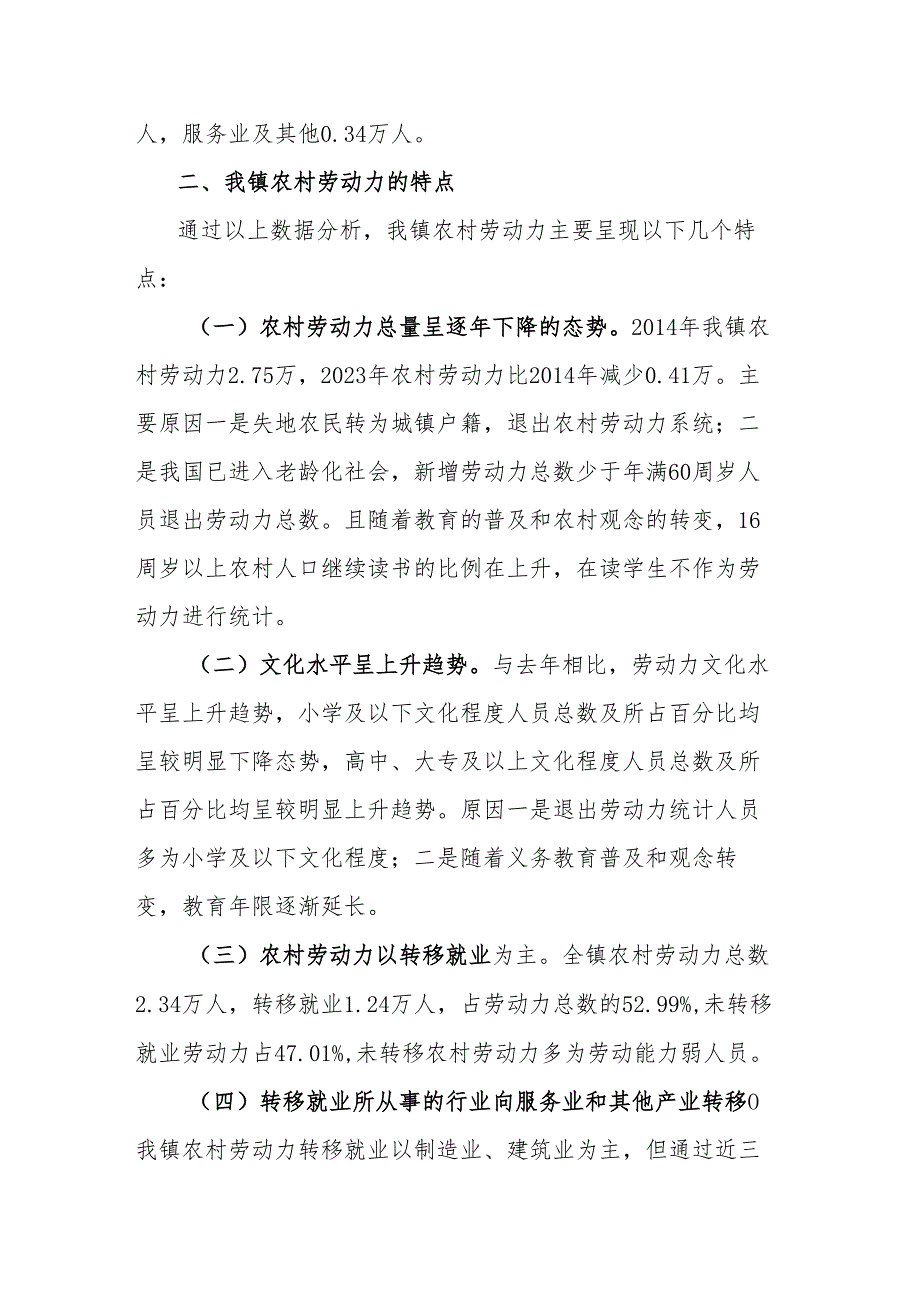 人，服务业及其他0.34万人。

二、我镇农村劳动力的特点

通过以上数据分析，我镇农村劳动力主要呈现以下几个特点：

（一）农村劳动力总量呈逐年下降的态势。2014年我镇农村劳动力2.75万，2023年农村劳动力比2014年减少0.41万。主要原因一是失地农民转为城镇户籍，退出农村劳动力系统；二是我国已进入老龄化社会，新增劳动力总数少于年满60周岁人员退出劳动力总数。且随着教育的普及和农村观念的转变，16周岁以上农村人口继续读书的比例在上升，在读学生不作为劳动力进行统计。

（二）文化水平呈上升趋势。与去年相比，劳动力文化水平呈上升趋势，小学及以下文化程度人员总数及所占百分比均呈较明显下降态势，高中、大专及以上文化程度人员总数及所占百分比均呈较明显上升趋势。原因一是退出劳动力统计人员多为小学及以下文化程度；二是随着义务教育普及和观念转变，教育年限逐渐延长。

（三）农村劳动力以转移就业为主。全镇农村劳动力总数2.34万人，转移就业1.24万人，占劳动力总数的52.99%,未转移就业劳动力占47.01%,未转移农村劳动力多为劳动能力弱人员。

（四）转移就业所从事的行业向服务业和其他产业转移0我镇农村劳动力转移就业以制造业、建筑业为主，但通过近三